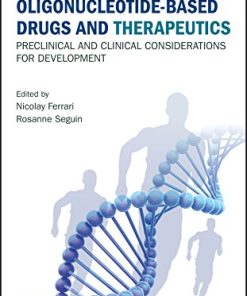 OLIGONUCLEOTIDE-BASED DRUGS AND THERAPEUTICS

PRECLINICAL AND CLINICAL CONSIDERATIONS FOR DEVELOPMENT

Edited by
Nicolay Ferrari
Rosanne Seguin